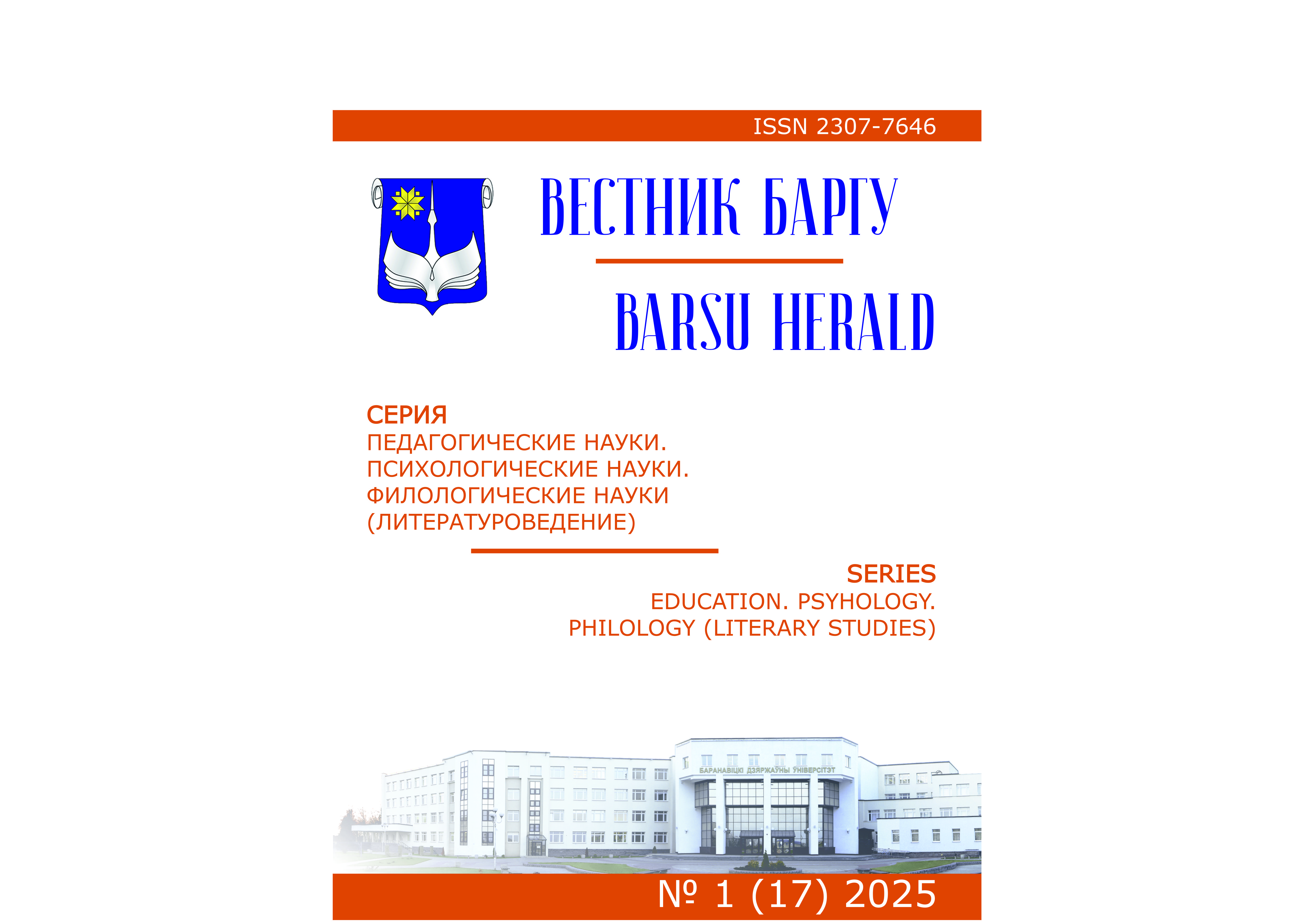 ISSN 2307-7646

ВЕСТНИК БАРГУ

BARSU HERALD

СЕРИЯ
ПЕДАГОГИЧЕСКИЕ НАУКИ.
ПСИХОЛОГИЧЕСКИЕ НАУКИ.
ФИЛОЛОГИЧЕСКИЕ НАУКИ
(ЛИТЕРАТУРОВЕДЕНИЕ)

SERIES
EDUCATION. PSYHOLOGY.
PHILOLOGY (LITERARY STUDIES)

БАРАНАВІЦКІ ДЗЯРЖАЎНЫ ЎНІВЕРСІТЭТ

№ 1 (17) 2025